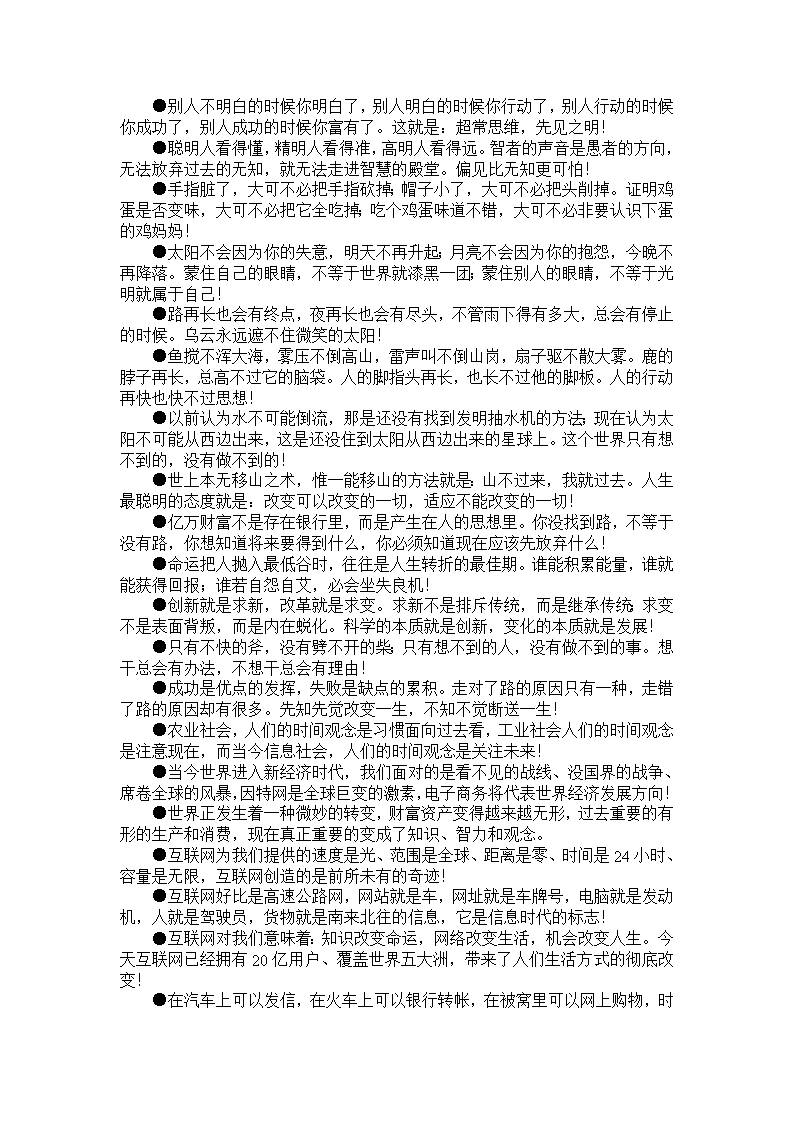 ●别人不明白的时候你明白了，别人明白的时候你行动了，别人行动的时候你成功了，别人成功的时候你富有了。这就是：超常思维，先见之明！

●聪明人看得懂，精明人看得准，高明人看得远。智者的声音是愚者的方向，无法放弃过去的无知，就无法走进智慧的殿堂。偏见比无知更可怕！

●手指脏了，大可不必把手指砍掉；帽子小了，大可不必把头削掉。证明鸡蛋是否变味，大可不必把它全吃掉；吃个鸡蛋味道不错，大可不必非要认识下蛋的鸡妈妈！

●太阳不会因为你的失意，明天不再升起；月亮不会因为你的抱怨，今晚不再降落。蒙住自己的眼睛，不等于世界就漆黑一团；蒙住别人的眼睛，不等于光明就属于自己！

●路再长也会有终点，夜再长也会有尽头，不管雨下得有多大，总会有停止的时候。乌云永远遮不住微笑的太阳！

●鱼搅不浑大海，雾压不倒高山，雷声叫不倒山岗，扇子驱不散大雾。鹿的脖子再长，总高不过它的脑袋。人的脚指头再长，也长不过他的脚板。人的行动再快也快不过思想！

●以前认为水不可能倒流，那是还没有找到发明抽水机的方法；现在认为太阳不可能从西边出来，这是还没住到太阳从西边出来的星球上。这个世界只有想不到的，没有做不到的！

●世上本无移山之术，惟一能移山的方法就是：山不过来，我就过去。人生最聪明的态度就是：改变可以改变的一切，适应不能改变的一切！

●亿万财富不是存在银行里，而是产生在人的思想里。你没找到路，不等于没有路，你想知道将来要得到什么，你必须知道现在应该先放弃什么！

●命运把人抛入最低谷时，往往是人生转折的最佳期。谁能积累能量，谁就能获得回报；谁若自怨自艾，必会坐失良机！

●创新就是求新，改革就是求变。求新不是排斥传统，而是继承传统；求变不是表面背叛，而是内在蜕化。科学的本质就是创新，变化的本质就是发展！

●只有不快的斧，没有劈不开的柴；只有想不到的人，没有做不到的事。想干总会有办法，不想干总会有理由！

●成功是优点的发挥，失败是缺点的累积。走对了路的原因只有一种，走错了路的原因却有很多。先知先觉改变一生，不知不觉断送一生！

●农业社会，人们的时间观念是习惯面向过去看，工业社会人们的时间观念是注意现在，而当今信息社会，人们的时间观念是关注未来！

●当今世界进入新经济时代，我们面对的是看不见的战线、没国界的战争、席卷全球的风暴，因特网是全球巨变的激素，电子商务将代表世界经济发展方向！

●世界正发生着一种微妙的转变，财富资产变得越来越无形，过去重要的有形的生产和消费，现在真正重要的变成了知识、智力和观念。

●互联网为我们提供的速度是光、范围是全球、距离是零、时间是 24 小时、容量是无限，互联网创造的是前所未有的奇迹！

●互联网好比是高速公路网，网站就是车，网址就是车牌号，电脑就是发动机，人就是驾驶员，货物就是南来北往的信息，它是信息时代的标志！

●互联网对我们意味着：知识改变命运，网络改变生活，机会改变人生。今天互联网已经拥有 20 亿用户、覆盖世界五大洲，带来了人们生活方式的彻底改变！

●在汽车上可以发信，在火车上可以银行转帐，在被窝里可以网上购物，时